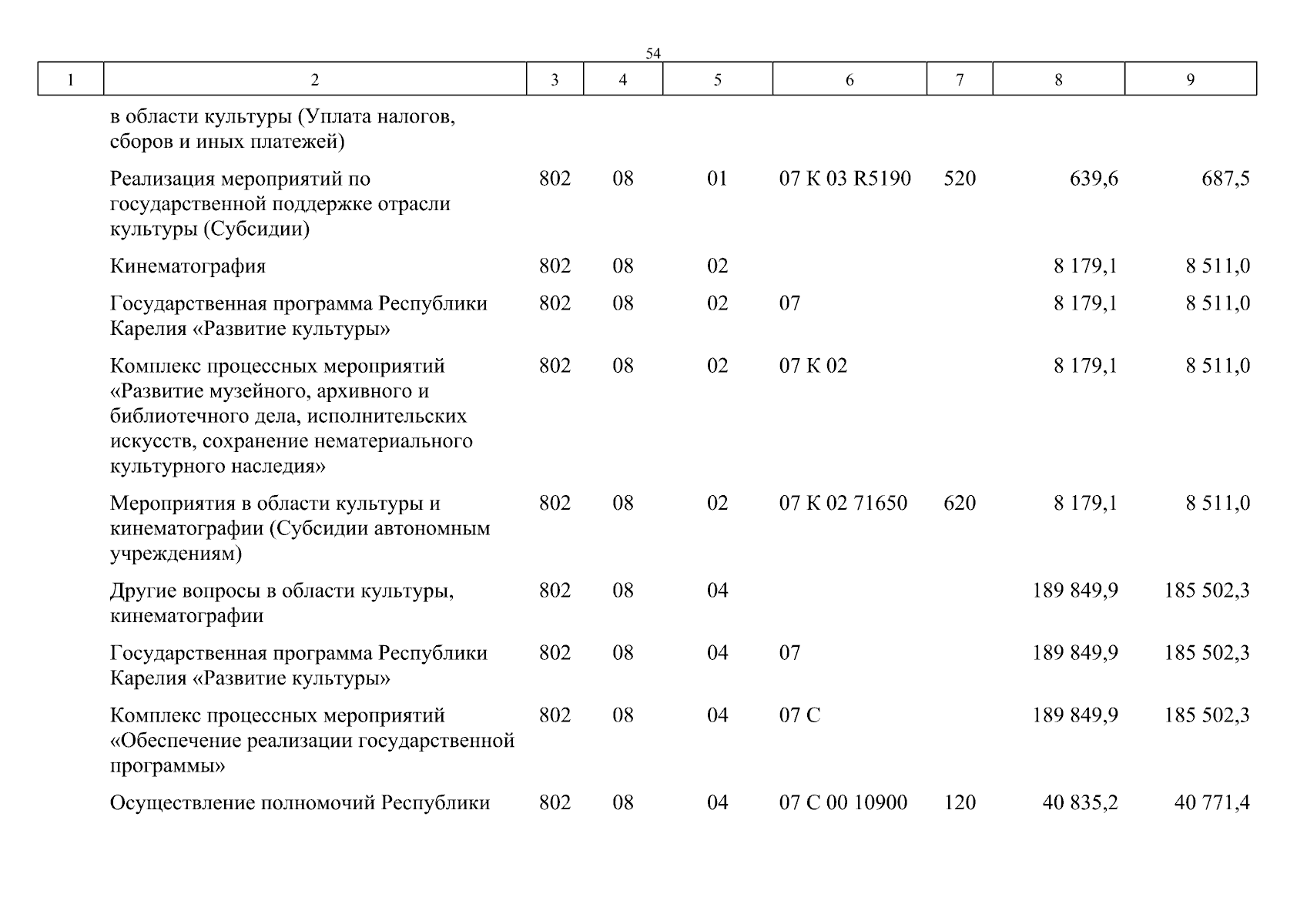 54

| 1 | 2 | 3 | 4 | 5 | 6 | 7 | 8 | 9 |
|---|---|---|---|---|---|---|---|---|
| | в области культуры (Уплата налогов, сборов и иных платежей) | | | | | | | |
| | Реализация мероприятий по государственной поддержке отрасли культуры (Субсидии) | 802 | 08 | 01 | 07 К 03 R5190 | 520 | 639,6 | 687,5 |
| | Кинематография | 802 | 08 | 02 | | | 8 179,1 | 8 511,0 |
| | Государственная программа Республики Карелия «Развитие культуры» | 802 | 08 | 02 | 07 | | 8 179,1 | 8 511,0 |
| | Комплекс процессных мероприятий «Развитие музейного, архивного и библиотечного дела, исполнительских искусств, сохранение нематериального культурного наследия» | 802 | 08 | 02 | 07 К 02 | | 8 179,1 | 8 511,0 |
| | Мероприятия в области культуры и кинематографии (Субсидии автономным учреждениям) | 802 | 08 | 02 | 07 К 02 71650 | 620 | 8 179,1 | 8 511,0 |
| | Другие вопросы в области культуры, кинематографии | 802 | 08 | 04 | | | 189 849,9 | 185 502,3 |
| | Государственная программа Республики Карелия «Развитие культуры» | 802 | 08 | 04 | 07 | | 189 849,9 | 185 502,3 |
| | Комплекс процессных мероприятий «Обеспечение реализации государственной программы» | 802 | 08 | 04 | 07 С | | 189 849,9 | 185 502,3 |
| | Осуществление полномочий Республики | 802 | 08 | 04 | 07 С 00 10900 | 120 | 40 835,2 | 40 771,4 |